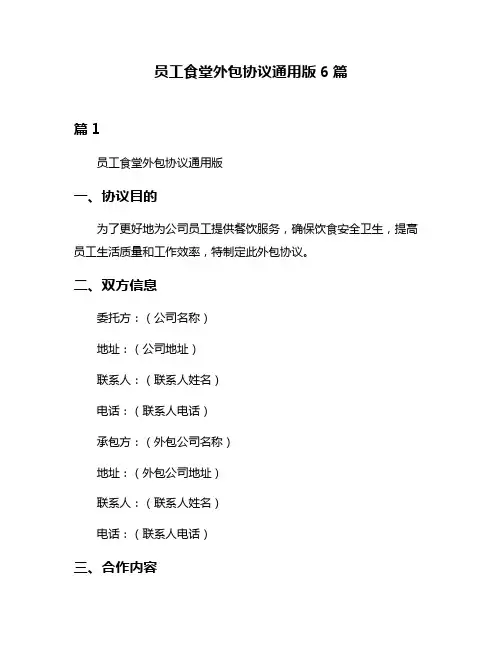 员工食堂外包协议通用版 6 篇

篇 1

员工食堂外包协议通用版

一、协议目的

为了更好地为公司员工提供餐饮服务，确保饮食安全卫生，提高员工生活质量和工作效率，特制定此外包协议。

二、双方信息

委托方：（公司名称）

地址：（公司地址）

联系人：（联系人姓名）

电话：（联系人电话）

承包方：（外包公司名称）

地址：（外包公司地址）

联系人：（联系人姓名）

电话：（联系人电话）

三、合作内容